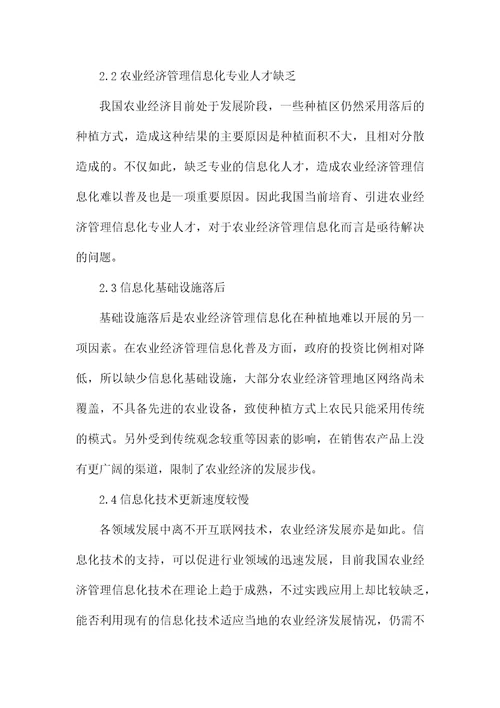 2.2 农业经济管理信息化专业人才缺乏

我国农业经济目前处于发展阶段，一些种植区仍然采用落后的种植方式，造成这种结果的主要原因是种植面积不大，且相对分散造成的。不仅如此，缺乏专业的信息化人才，造成农业经济管理信息化难以普及也是一项重要原因。因此我国当前培育、引进农业经济管理信息化专业人才，对于农业经济管理信息化而言是亟待解决的问题。

2.3 信息化基础设施落后

基础设施落后是农业经济管理信息化在种植地难以开展的另一项因素。在农业经济管理信息化普及方面，政府的投资比例相对降低，所以缺少信息化基础设施，大部分农业经济管理地区网络尚未覆盖，不具备先进的农业设备，致使种植方式上农民只能采用传统的模式。另外受到传统观念较重等因素的影响，在销售农产品上没有更广阔的渠道，限制了农业经济的发展步伐。

2.4 信息化技术更新速度较慢

各领域发展中离不开互联网技术，农业经济发展亦是如此。信息化技术的支持，可以促进行业领域的迅速发展，目前我国农业经济管理信息化技术在理论上趋于成熟，不过实践应用上却比较缺乏，能否利用现有的信息化技术适应当地的农业经济发展情况，仍需不